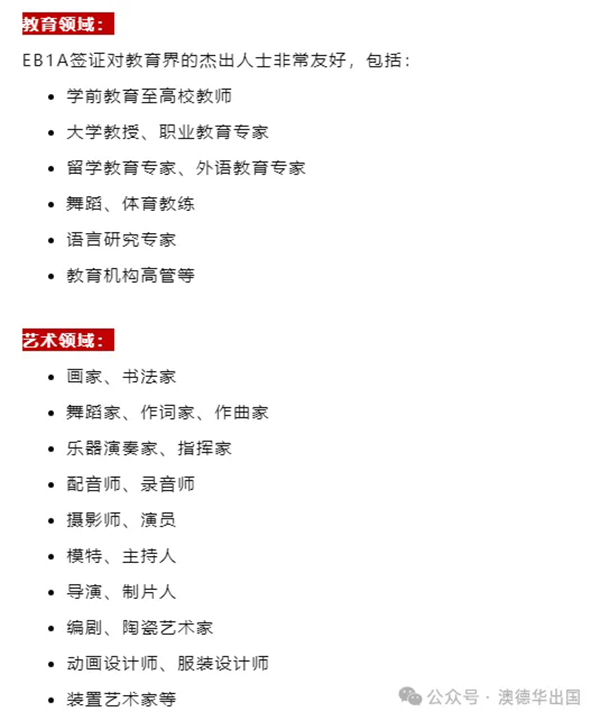 教育领域：

EB1A签证对教育界的杰出人士非常友好，包括：

- 学前教育至高校教师
- 大学教授、职业教育专家
- 留学教育专家、外语教育专家
- 舞蹈、体育教练
- 语言研究专家
- 教育机构高管等

艺术领域：

- 画家、书法家
- 舞蹈家、作词家、作曲家
- 乐器演奏家、指挥家
- 配音师、录音师
- 摄影师、演员
- 模特、主持人
- 导演、制片人
- 编剧、陶瓷艺术家
- 动画设计师、服装设计师
- 装置艺术家等

公众号 · 澳德华出国